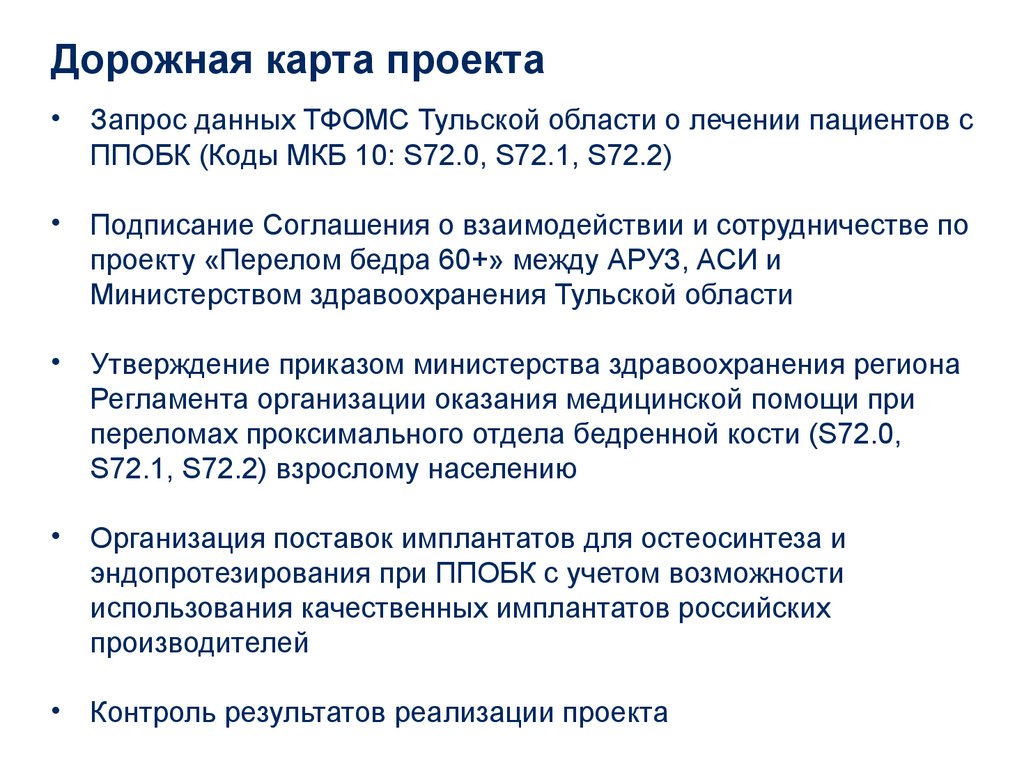 Дорожная карта проекта

• Запрос данных ТФОМС Тульской области о лечении пациентов с ППОБК (Коды МКБ 10: S72.0, S72.1, S72.2)

• Подписание Соглашения о взаимодействии и сотрудничестве по проекту «Перелом бедра 60+» между АРУЗ, АСИ и Министерством здравоохранения Тульской области

• Утверждение приказом министерства здравоохранения региона Регламента организации оказания медицинской помощи при переломах проксимального отдела бедренной кости (S72.0, S72.1, S72.2) взрослому населению

• Организация поставок имплантатов для остеосинтеза и эндопротезирования при ППОБК с учетом возможности использования качественных имплантатов российских производителей

• Контроль результатов реализации проекта